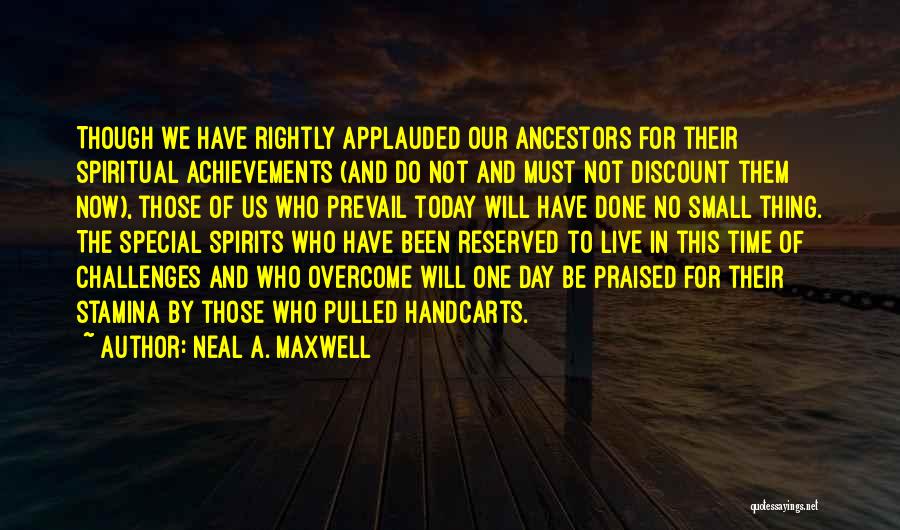 THOUGH WE HAVE RIGHTLY APPLAUDED OUR ANCESTORS FOR THEIR SPIRITUAL ACHIEVEMENTS (AND DO NOT AND MUST NOT DISCOUNT THEM NOW), THOSE OF US WHO PREVAIL TODAY WILL HAVE DONE NO SMALL THING. THE SPECIAL SPIRITS WHO HAVE BEEN RESERVED TO LIVE IN THIS TIME OF CHALLENGES AND WHO OVERCOME WILL ONE DAY BE PRAISED FOR THEIR STAMINA BY THOSE WHO PULLED HANDCARTS.

~ AUTHOR: NEAL A. MAXWELL

quotessayings.net